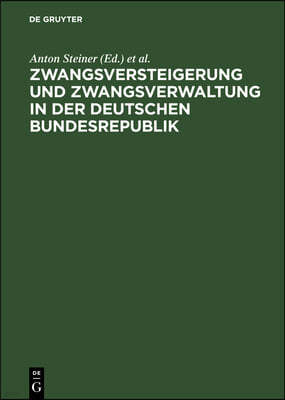 DE GRUYTER

Anton Steiner (Ed.) et al.

ZWANGSVERSTEIGERUNG UND ZWANGSVERWALTUNG IN DER DEUTSCHEN BUNDESREPUBLIK

DE G